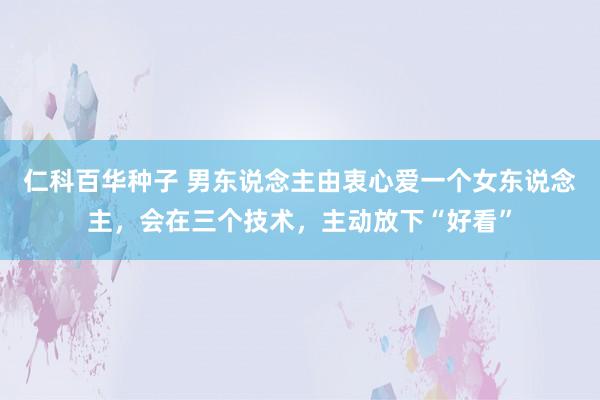 仁科百华种子 男东说念主由衷心爱一个女东说念主，会在三个技术，主动放下“好看”